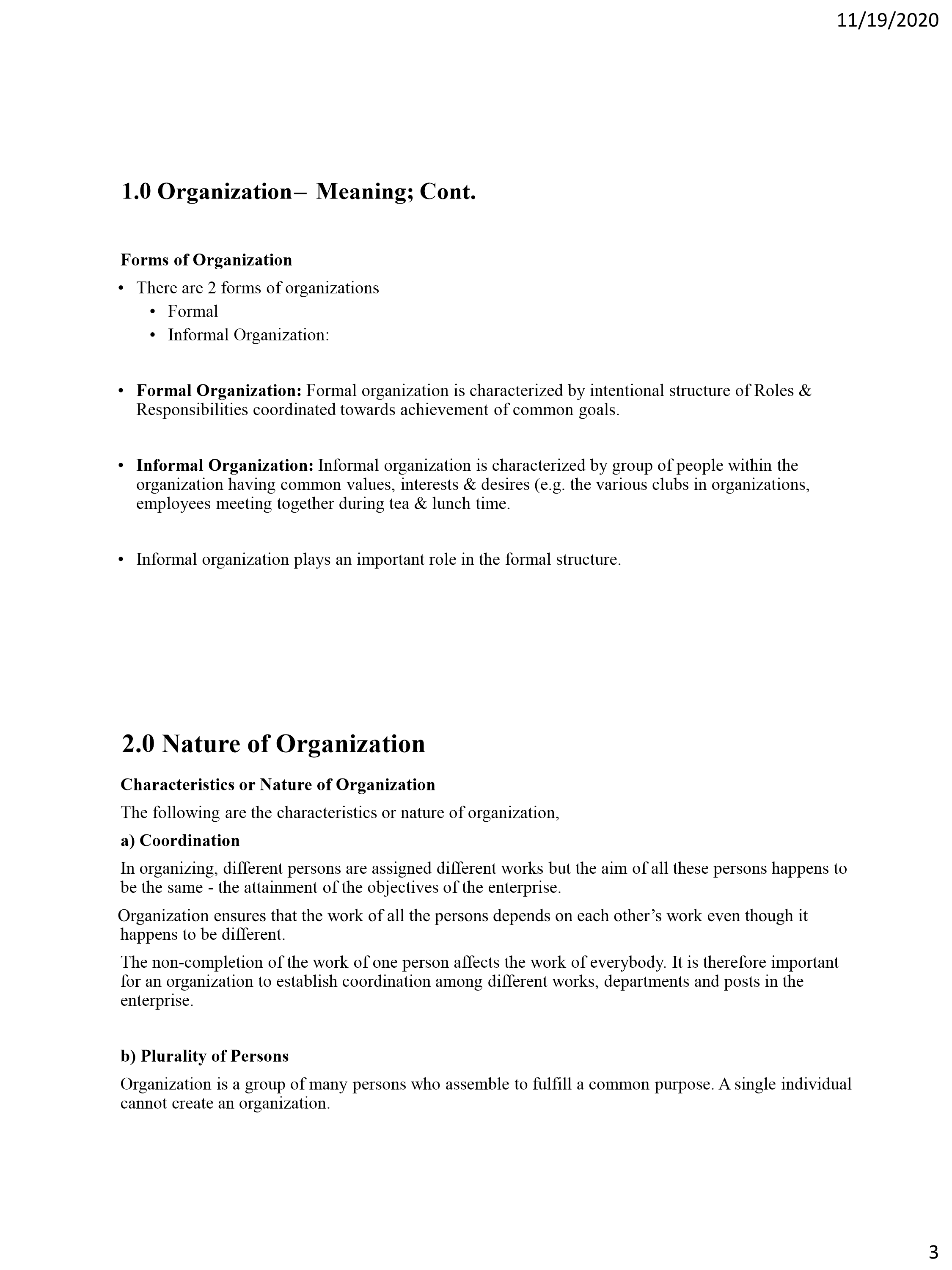 11/19/2020

1.0 Organization– Meaning; Cont.

Forms of Organization

• There are 2 forms of organizations
  • Formal
  • Informal Organization:

• Formal Organization: Formal organization is characterized by intentional structure of Roles & Responsibilities coordinated towards achievement of common goals.

• Informal Organization: Informal organization is characterized by group of people within the organization having common values, interests & desires (e.g. the various clubs in organizations, employees meeting together during tea & lunch time.

• Informal organization plays an important role in the formal structure.

2.0 Nature of Organization

Characteristics or Nature of Organization

The following are the characteristics or nature of organization,

a) Coordination

In organizing, different persons are assigned different works but the aim of all these persons happens to be the same - the attainment of the objectives of the enterprise.

Organization ensures that the work of all the persons depends on each other's work even though it happens to be different.

The non-completion of the work of one person affects the work of everybody. It is therefore important for an organization to establish coordination among different works, departments and posts in the enterprise.

b) Plurality of Persons

Organization is a group of many persons who assemble to fulfill a common purpose. A single individual cannot create an organization.

3